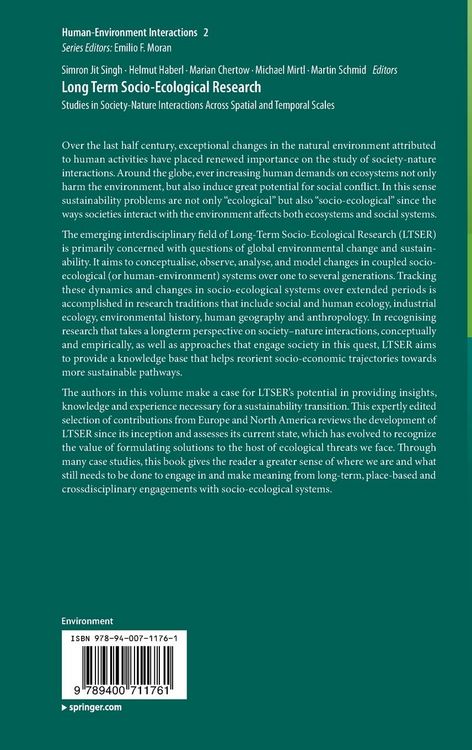 Human-Environment Interactions 2
Series Editors: Emilio F. Moran

Simron Jit Singh · Helmut Haberl · Marian Chertow · Michael Mirtl · Martin Schmid Editors
Long Term Socio-Ecological Research
Studies in Society-Nature Interactions Across Spatial and Temporal Scales

Over the last half century, exceptional changes in the natural environment attributed to human activities have placed renewed importance on the study of society-nature interactions. Around the globe, ever increasing human demands on ecosystems not only harm the environment, but also induce great potential for social conflict. In this sense sustainability problems are not only "ecological" but also "socio-ecological" since the ways societies interact with the environment affects both ecosystems and social systems.

The emerging interdisciplinary field of Long-Term Socio-Ecological Research (LTSER) is primarily concerned with questions of global environmental change and sustainability. It aims to conceptualise, observe, analyse, and model changes in coupled socio-ecological (or human-environment) systems over one to several generations. Tracking these dynamics and changes in socio-ecological systems over extended periods is accomplished in research traditions that include social and human ecology, industrial ecology, environmental history, human geography and anthropology. In recognising research that takes a longterm perspective on society–nature interactions, conceptually and empirically, as well as approaches that engage society in this quest, LTSER aims to provide a knowledge base that helps reorient socio-economic trajectories towards more sustainable pathways.

The authors in this volume make a case for LTSER's potential in providing insights, knowledge and experience necessary for a sustainability transition. This expertly edited selection of contributions from Europe and North America reviews the development of LTSER since its inception and assesses its current state, which has evolved to recognize the value of formulating solutions to the host of ecological threats we face. Through many case studies, this book gives the reader a greater sense of where we are and what still needs to be done to engage in and make meaning from long-term, place-based and crossdisciplinary engagements with socio-ecological systems.

Environment

ISBN 978-94-007-1176-1

9 789400 711761

▸ springer.com